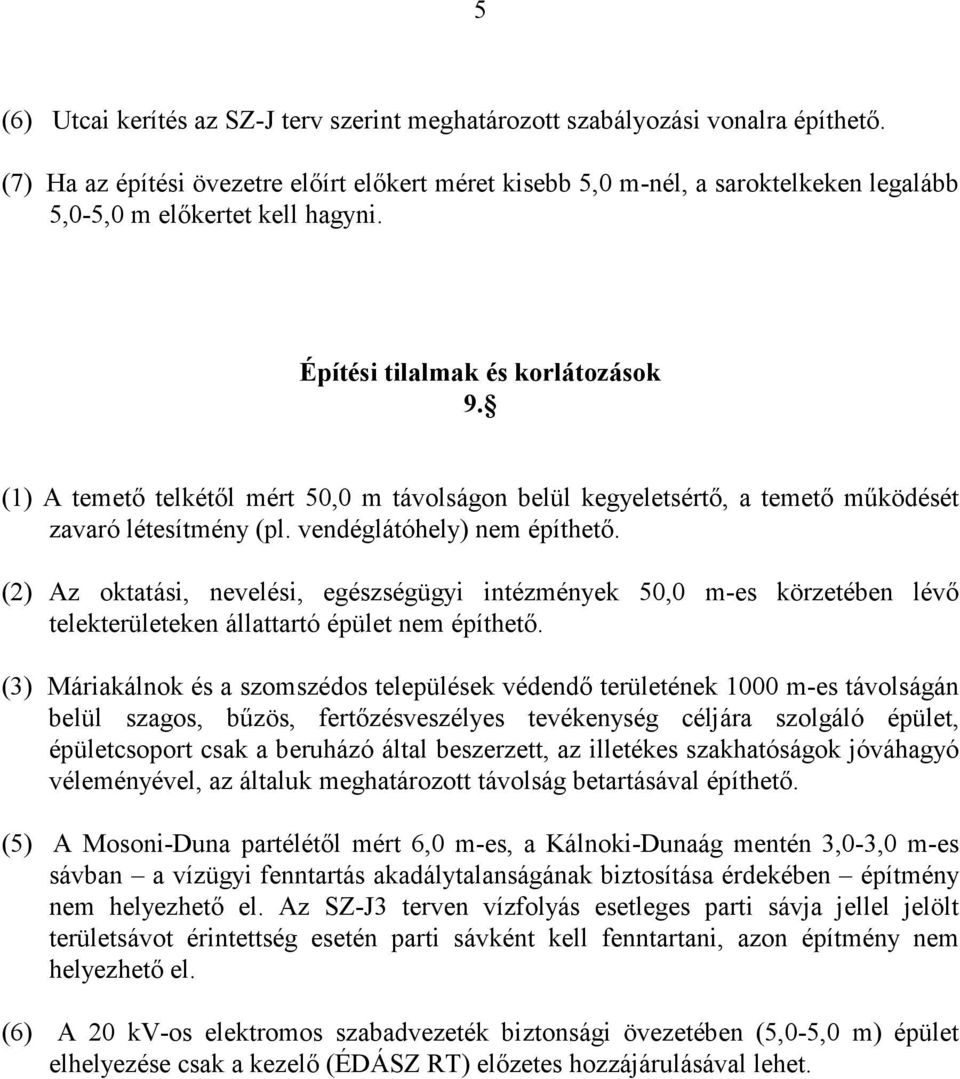 5

(6) Utcai kerítés az SZ-J terv szerint meghatározott szabályozási vonalra építhető.

(7) Ha az építési övezetre előírt előkert méret kisebb 5,0 m-nél, a saroktelkeken legalább 5,0-5,0 m előkertet kell hagyni.

Építési tilalmak és korlátozások
9.§

(1) A temető telkétől mért 50,0 m távolságon belül kegyeletsértő, a temető működését zavaró létesítmény (pl. vendéglátóhely) nem építhető.

(2) Az oktatási, nevelési, egészségügyi intézmények 50,0 m-es körzetében lévő telekterületeken állattartó épület nem építhető.

(3) Máriakálnok és a szomszédos települések védendő területének 1000 m-es távolságán belül szagos, bűzös, fertőzésveszélyes tevékenység céljára szolgáló épület, épületcsoport csak a beruházó által beszerzett, az illetékes szakhatóságok jóváhagyó véleményével, az általuk meghatározott távolság betartásával építhető.

(5) A Mosoni-Duna partélétől mért 6,0 m-es, a Kálnoki-Dunaág mentén 3,0-3,0 m-es sávban – a vízügyi fenntartás akadálytalanságának biztosítása érdekében – építmény nem helyezhető el. Az SZ-J3 terven vízfolyás esetleges parti sávja jellel jelölt területsávot érintettség esetén parti sávként kell fenntartani, azon építmény nem helyezhető el.

(6) A 20 kV-os elektromos szabadvezeték biztonsági övezetében (5,0-5,0 m) épület elhelyezése csak a kezelő (ÉDÁSZ RT) előzetes hozzájárulásával lehet.